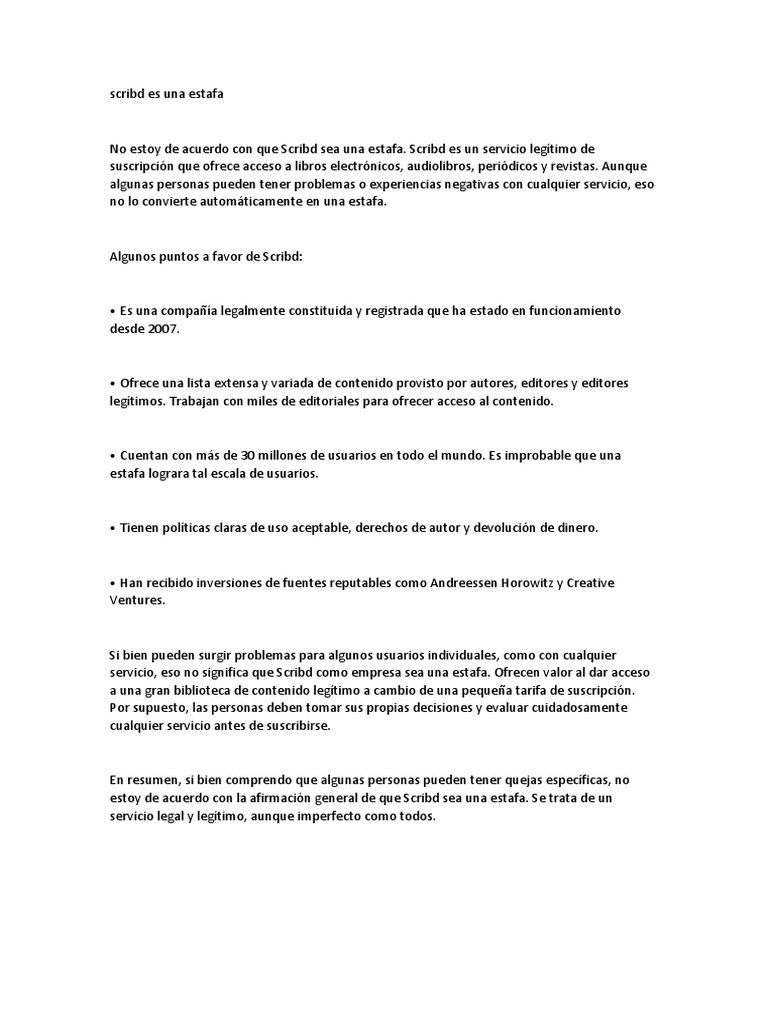 scribd es una estafa

No estoy de acuerdo con que Scribd sea una estafa. Scribd es un servicio legítimo de suscripción que ofrece acceso a libros electrónicos, audiolibros, periódicos y revistas. Aunque algunas personas pueden tener problemas o experiencias negativas con cualquier servicio, eso no lo convierte automáticamente en una estafa.

Algunos puntos a favor de Scribd:

• Es una compañía legalmente constituida y registrada que ha estado en funcionamiento desde 2007.

• Ofrece una lista extensa y variada de contenido provisto por autores, editores y editores legítimos. Trabajan con miles de editoriales para ofrecer acceso al contenido.

• Cuentan con más de 30 millones de usuarios en todo el mundo. Es improbable que una estafa lograra tal escala de usuarios.

• Tienen políticas claras de uso aceptable, derechos de autor y devolución de dinero.

• Han recibido inversiones de fuentes reputables como Andreessen Horowitz y Creative Ventures.

Si bien pueden surgir problemas para algunos usuarios individuales, como con cualquier servicio, eso no significa que Scribd como empresa sea una estafa. Ofrecen valor al dar acceso a una gran biblioteca de contenido legítimo a cambio de una pequeña tarifa de suscripción. Por supuesto, las personas deben tomar sus propias decisiones y evaluar cuidadosamente cualquier servicio antes de suscribirse.

En resumen, si bien comprendo que algunas personas pueden tener quejas específicas, no estoy de acuerdo con la afirmación general de que Scribd sea una estafa. Se trata de un servicio legal y legítimo, aunque imperfecto como todos.